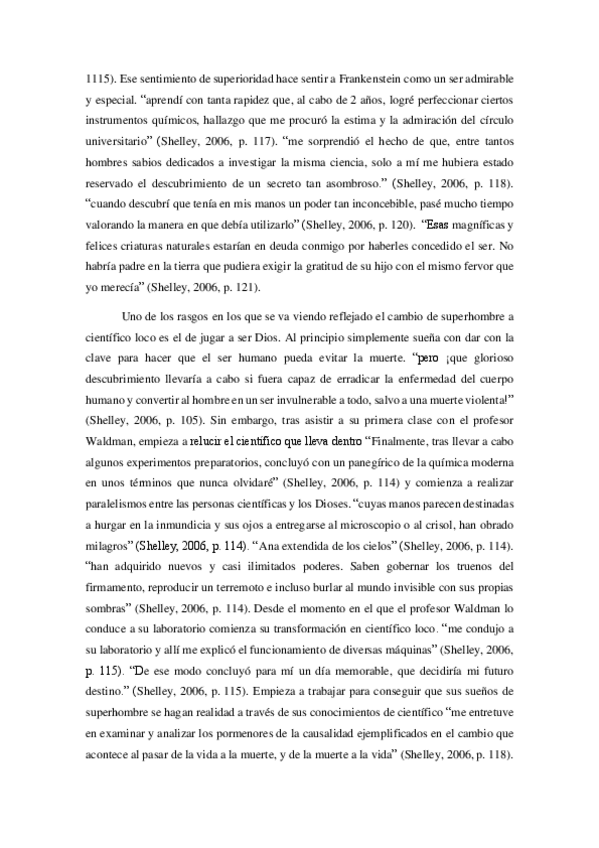 1115). Ese sentimiento de superioridad hace sentir a Frankenstein como un ser admirable y especial. “aprendí con tanta rapidez que, al cabo de 2 años, logré perfeccionar ciertos instrumentos químicos, hallazgo que me procuró la estima y la admiración del círculo universitario” (Shelley, 2006, p. 117). “me sorprendió el hecho de que, entre tantos hombres sabios dedicados a investigar la misma ciencia, solo a mí me hubiera estado reservado el descubrimiento de un secreto tan asombroso.” (Shelley, 2006, p. 118). “cuando descubrí que tenía en mis manos un poder tan inconcebible, pasé mucho tiempo valorando la manera en que debía utilizarlo” (Shelley, 2006, p. 120). “Esas magníficas y felices criaturas naturales estarían en deuda conmigo por haberles concedido el ser. No habría padre en la tierra que pudiera exigir la gratitud de su hijo con el mismo fervor que yo merecía” (Shelley, 2006, p. 121).

Uno de los rasgos en los que se va viendo reflejado el cambio de superhombre a científico loco es el de jugar a ser Dios. Al principio simplemente sueña con dar con la clave para hacer que el ser humano pueda evitar la muerte. “pero ¡que glorioso descubrimiento llevaría a cabo si fuera capaz de erradicar la enfermedad del cuerpo humano y convertir al hombre en un ser invulnerable a todo, salvo a una muerte violenta!” (Shelley, 2006, p. 105). Sin embargo, tras asistir a su primera clase con el profesor Waldman, empieza a relucir el científico que lleva dentro “Finalmente, tras llevar a cabo algunos experimentos preparatorios, concluyó con un panegírico de la química moderna en unos términos que nunca olvidaré” (Shelley, 2006, p. 114) y comienza a realizar paralelismos entre las personas científicas y los Dioses. “cuyas manos parecen destinadas a hurgar en la inmundicia y sus ojos a entregarse al microscopio o al crisol, han obrado milagros” (Shelley, 2006, p. 114). “Ana extendida de los cielos” (Shelley, 2006, p. 114). “han adquirido nuevos y casi ilimitados poderes. Saben gobernar los truenos del firmamento, reproducir un terremoto e incluso burlar al mundo invisible con sus propias sombras” (Shelley, 2006, p. 114). Desde el momento en el que el profesor Waldman lo conduce a su laboratorio comienza su transformación en científico loco. “me condujo a su laboratorio y allí me explicó el funcionamiento de diversas máquinas” (Shelley, 2006, p. 115). “De ese modo concluyó para mí un día memorable, que decidiría mi futuro destino.” (Shelley, 2006, p. 115). Empieza a trabajar para conseguir que sus sueños de superhombre se hagan realidad a través de sus conocimientos de científico “me entretuve en examinar y analizar los pormenores de la causalidad ejemplificados en el cambio que acontece al pasar de la vida a la muerte, y de la muerte a la vida” (Shelley, 2006, p. 118).